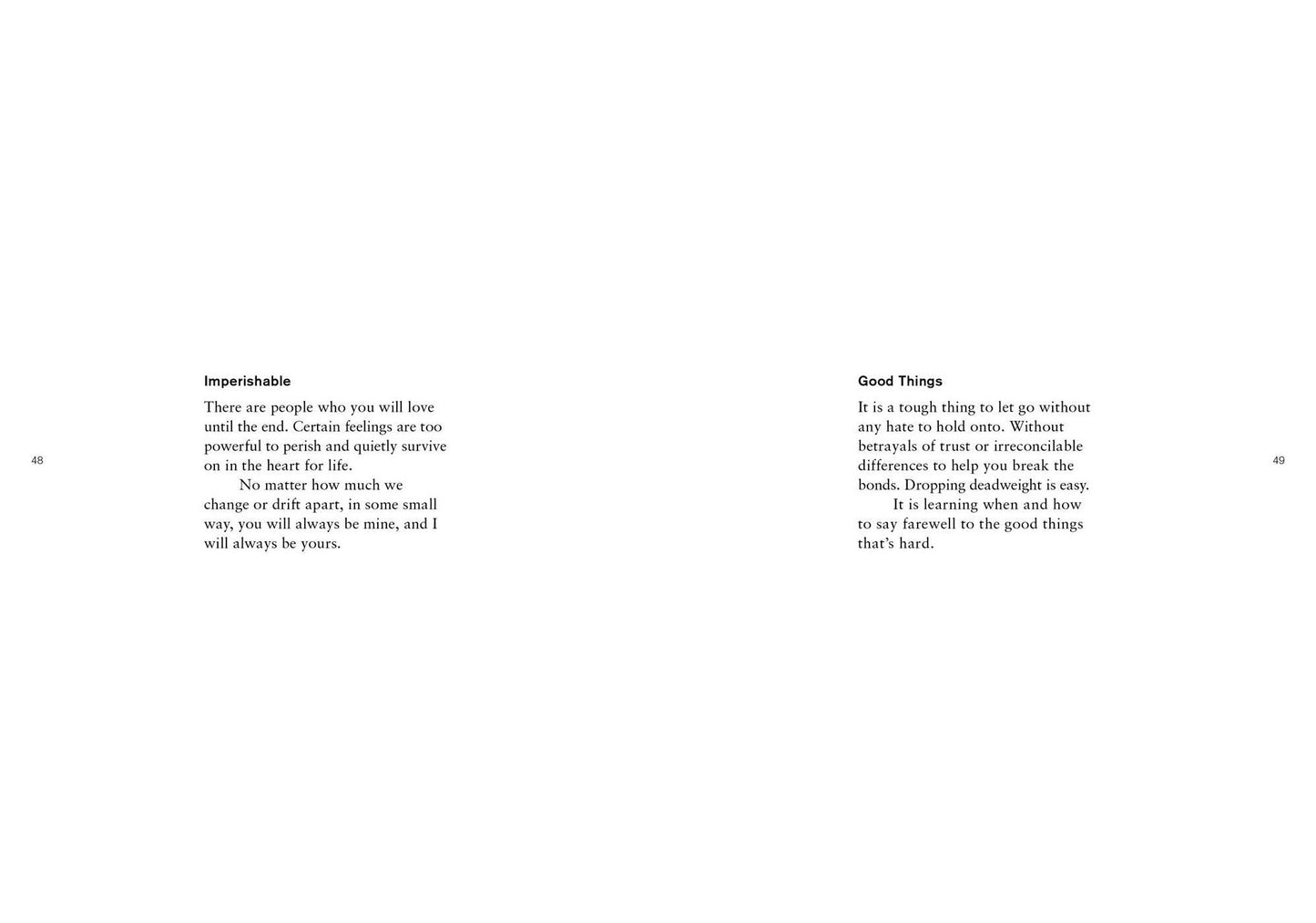 48

Imperishable

There are people who you will love until the end. Certain feelings are too powerful to perish and quietly survive on in the heart for life.

No matter how much we change or drift apart, in some small way, you will always be mine, and I will always be yours.

Good Things

It is a tough thing to let go without any hate to hold onto. Without betrayals of trust or irreconcilable differences to help you break the bonds. Dropping deadweight is easy.

It is learning when and how to say farewell to the good things that's hard.

49